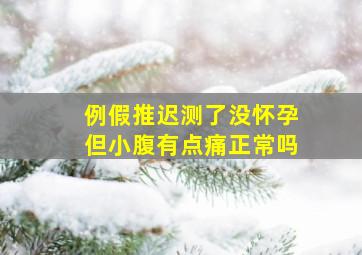 例假推迟测了没怀孕
但小腹有点痛正常吗